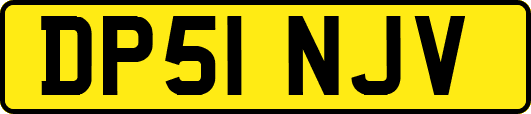 DP51 NJV